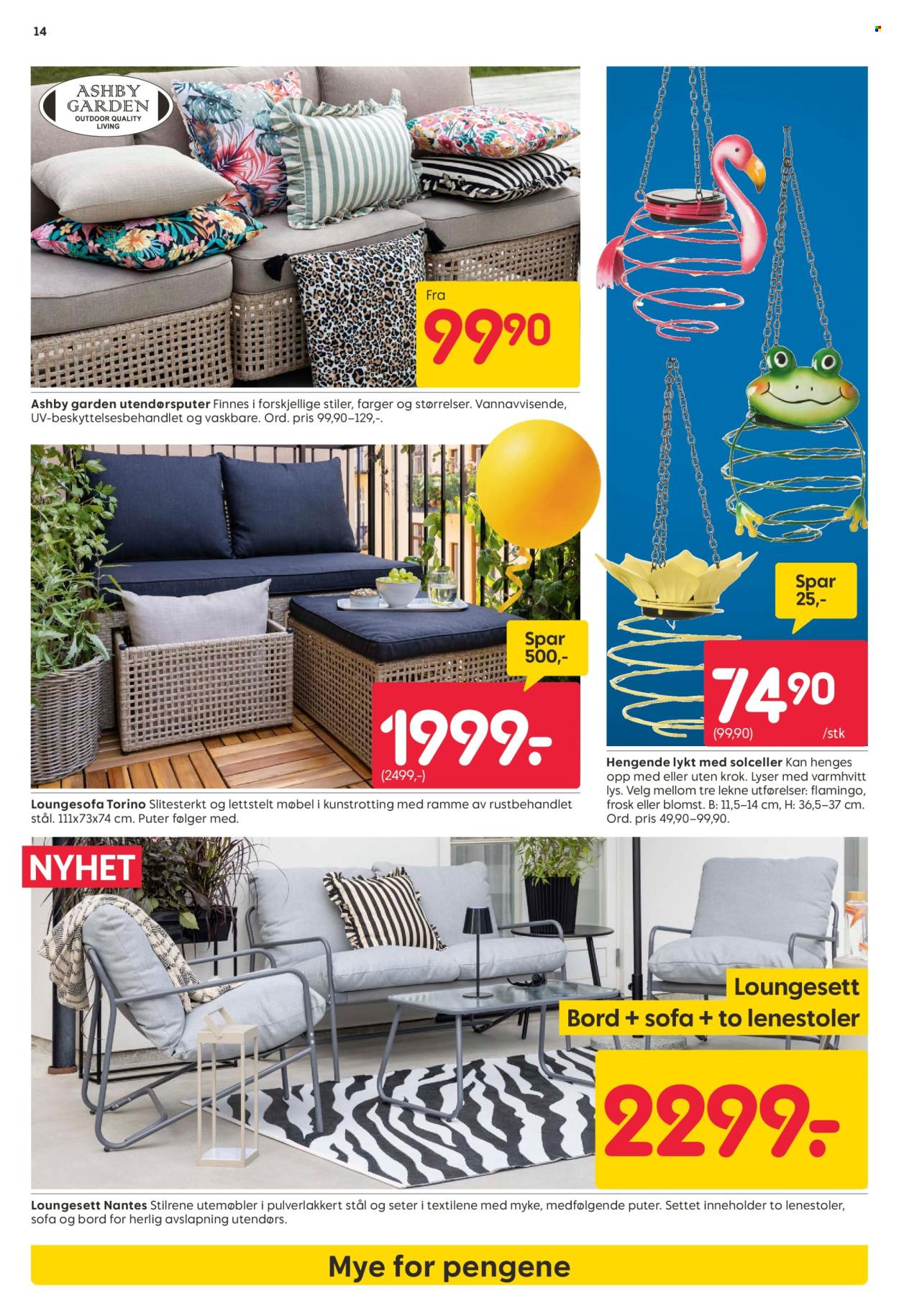 14

ASHBY GARDEN
OUTDOOR QUALITY LIVING

Fra
99,90

Ashby garden utendørsputer Finnes i forskjellige stiler, farger og størrelser. Vannavvisende, UV-beskyttelsesbehandlet og vaskbare. Ord. pris 99,90–129,-.

Spar 500,-

1999,-
(2499,-)

Loungesofa Torino Slitesterkt og lettstelt møbel i kunstrotting med ramme av rustbehandlet stål. 111x73x74 cm. Puter følger med.

Spar 25,-

74,90
(99,90) /stk

Hengende lykt med solceller Kan henges opp med eller uten krok. Lyser med varmhvitt lys. Velg mellom tre lekne utførelser: flamingo, frosk eller blomst. B: 11,5–14 cm, H: 36,5–37 cm. Ord. pris 49,90–99,90.

NYHET

Loungesett
Bord + sofa + to lenestoler

2299,-

Loungesett Nantes Stilrene utemøbler i pulverlakkert stål og seter i textilene med myke, medfølgende puter. Settet inneholder to lenestoler, sofa og bord for herlig avslapning utendørs.

Mye for pengene